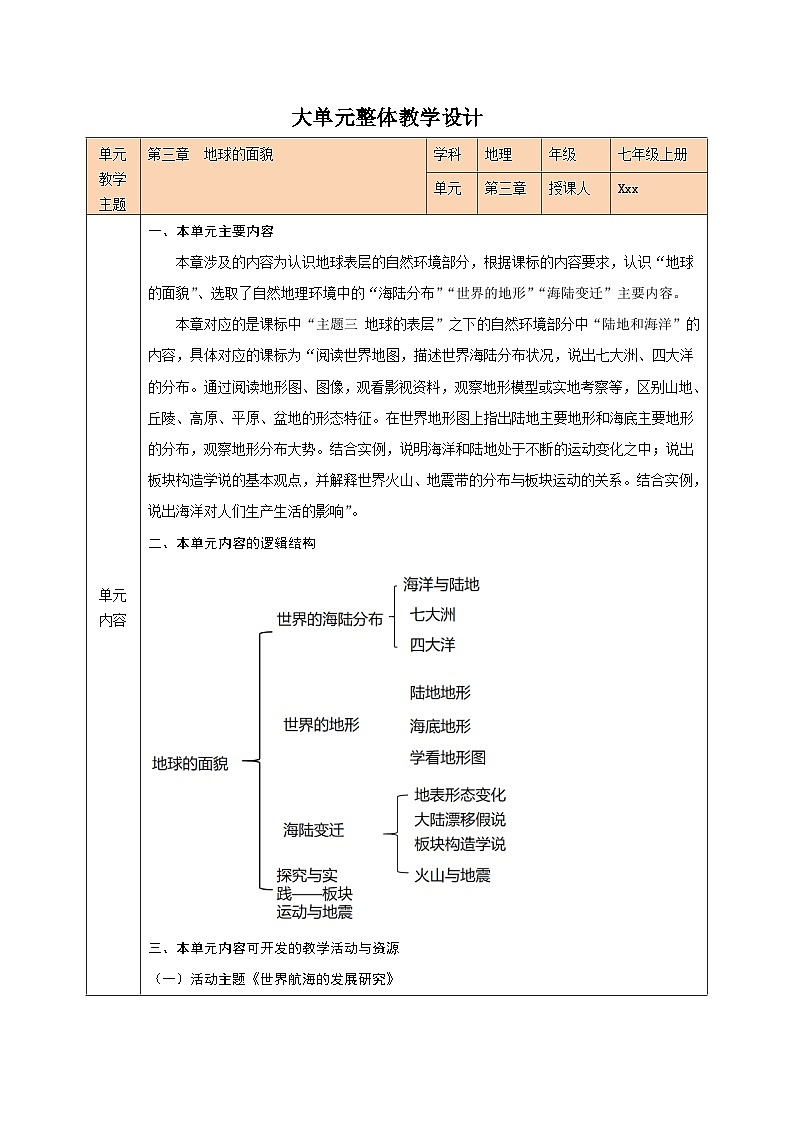 大单元整体教学设计

| 单元教学主题 | 第三章　地球的面貌 | 学科 | 地理 | 年级 | 七年级上册 |
|---|---|---|---|---|---|
| | | 单元 | 第三章 | 授课人 | Xxx |

单元内容

一、本单元主要内容

本章涉及的内容为认识地球表层的自然环境部分，根据课标的内容要求，认识“地球的面貌”、选取了自然地理环境中的“海陆分布”“世界的地形”“海陆变迁”主要内容。

本章对应的是课标中“主题三 地球的表层”之下的自然环境部分中“陆地和海洋”的内容，具体对应的课标为“阅读世界地图，描述世界海陆分布状况，说出七大洲、四大洋的分布。通过阅读地形图、图像，观看影视资料，观察地形模型或实地考察等，区别山地、丘陵、高原、平原、盆地的形态特征。在世界地形图上指出陆地主要地形和海底主要地形的分布，观察地形分布大势。结合实例，说明海洋和陆地处于不断的运动变化之中；说出板块构造学说的基本观点，并解释世界火山、地震带的分布与板块运动的关系。结合实例，说出海洋对人们生产生活的影响”。

二、本单元内容的逻辑结构

地球的面貌
世界的海陆分布
海洋与陆地
七大洲
四大洋
世界的地形
陆地地形
海底地形
学看地形图
海陆变迁
地表形态变化
大陆漂移假说
板块构造学说
火山与地震
探究与实践——板块运动与地震

三、本单元内容可开发的教学活动与资源

（一）活动主题《世界航海的发展研究》